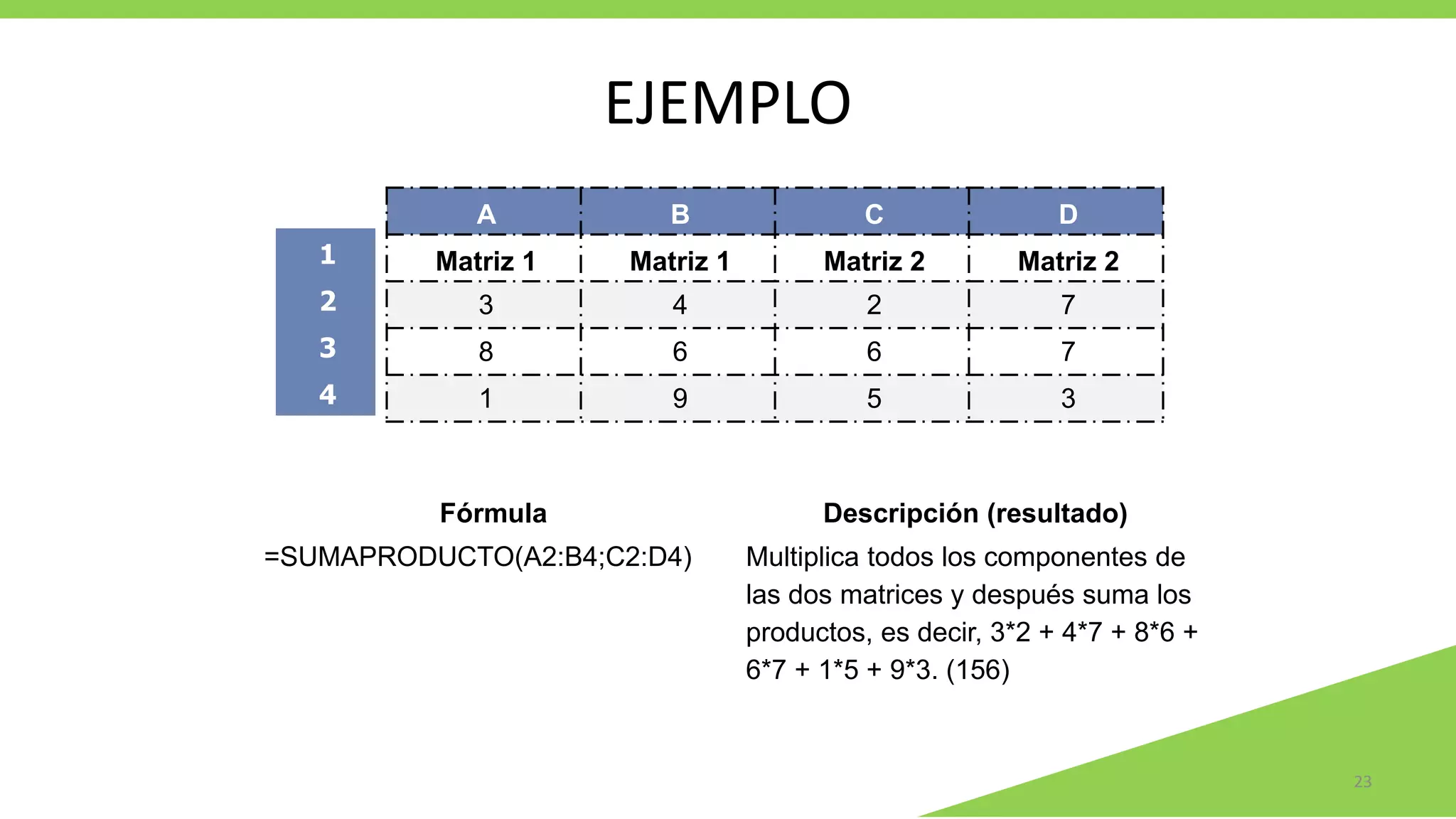 EJEMPLO

| | A | B | C | D |
|---|---|---|---|---|
| 1 | Matriz 1 | Matriz 1 | Matriz 2 | Matriz 2 |
| 2 | 3 | 4 | 2 | 7 |
| 3 | 8 | 6 | 6 | 7 |
| 4 | 1 | 9 | 5 | 3 |

| Fórmula | Descripción (resultado) |
|---|---|
| =SUMAPRODUCTO(A2:B4;C2:D4) | Multiplica todos los componentes de las dos matrices y después suma los productos, es decir, 3*2 + 4*7 + 8*6 + 6*7 + 1*5 + 9*3. (156) |

23